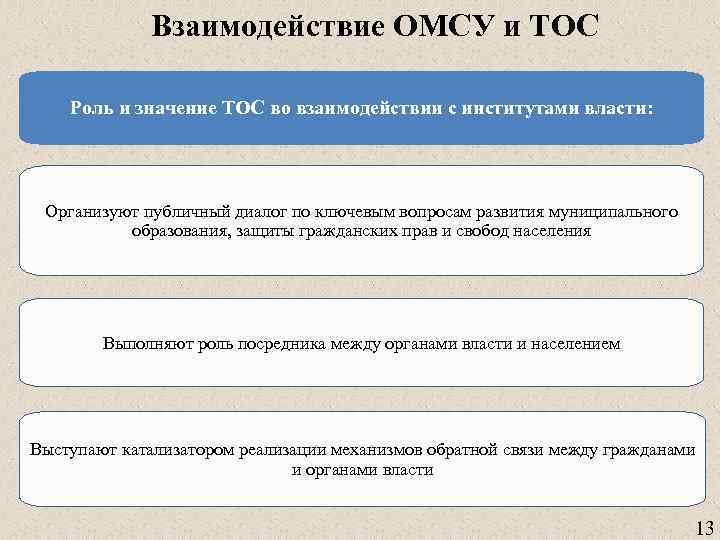 Взаимодействие ОМСУ и ТОС

Роль и значение ТОС во взаимодействии с институтами власти:

Организуют публичный диалог по ключевым вопросам развития муниципального образования, защиты гражданских прав и свобод населения

Выполняют роль посредника между органами власти и населением

Выступают катализатором реализации механизмов обратной связи между гражданами и органами власти

13